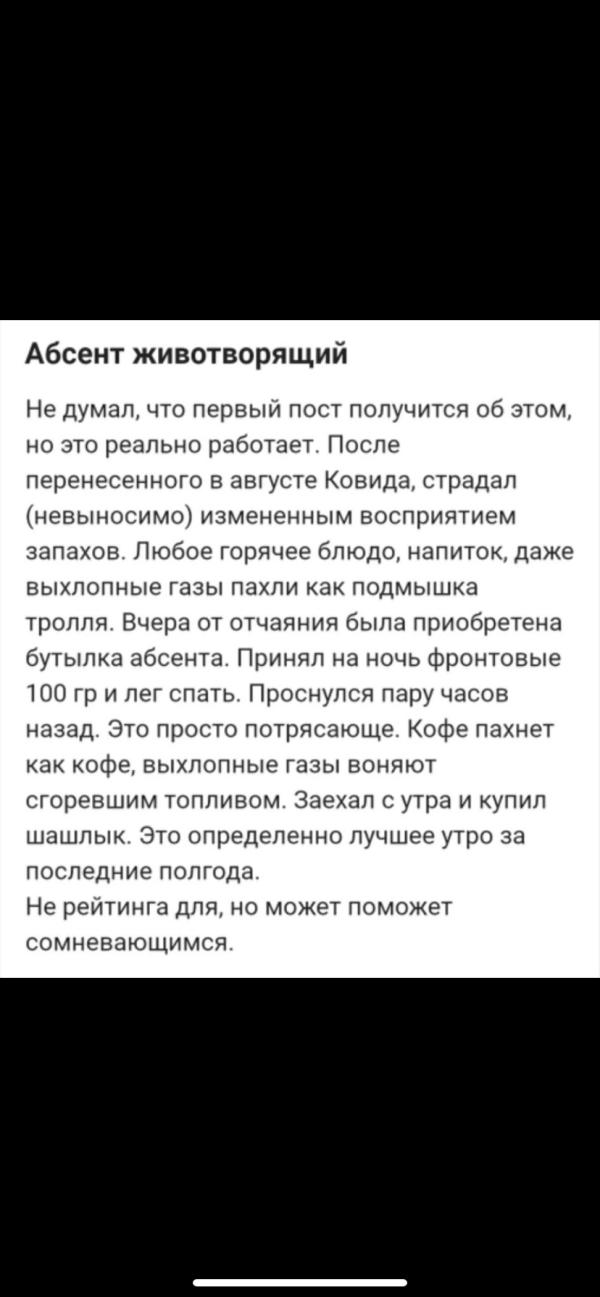 Абсент животворящий

Не думал, что первый пост получится об этом, но это реально работает. После перенесенного в августе Ковида, страдал (невыносимо) измененным восприятием запахов. Любое горячее блюдо, напиток, даже выхлопные газы пахли как подмышка тролля. Вчера от отчаяния была приобретена бутылка абсента. Принял на ночь фронтовые 100 гр и лег спать. Проснулся пару часов назад. Это просто потрясающе. Кофе пахнет как кофе, выхлопные газы воняют сгоревшим топливом. Заехал с утра и купил шашлык. Это определенно лучшее утро за последние полгода.
Не рейтинга для, но может поможет сомневающимся.